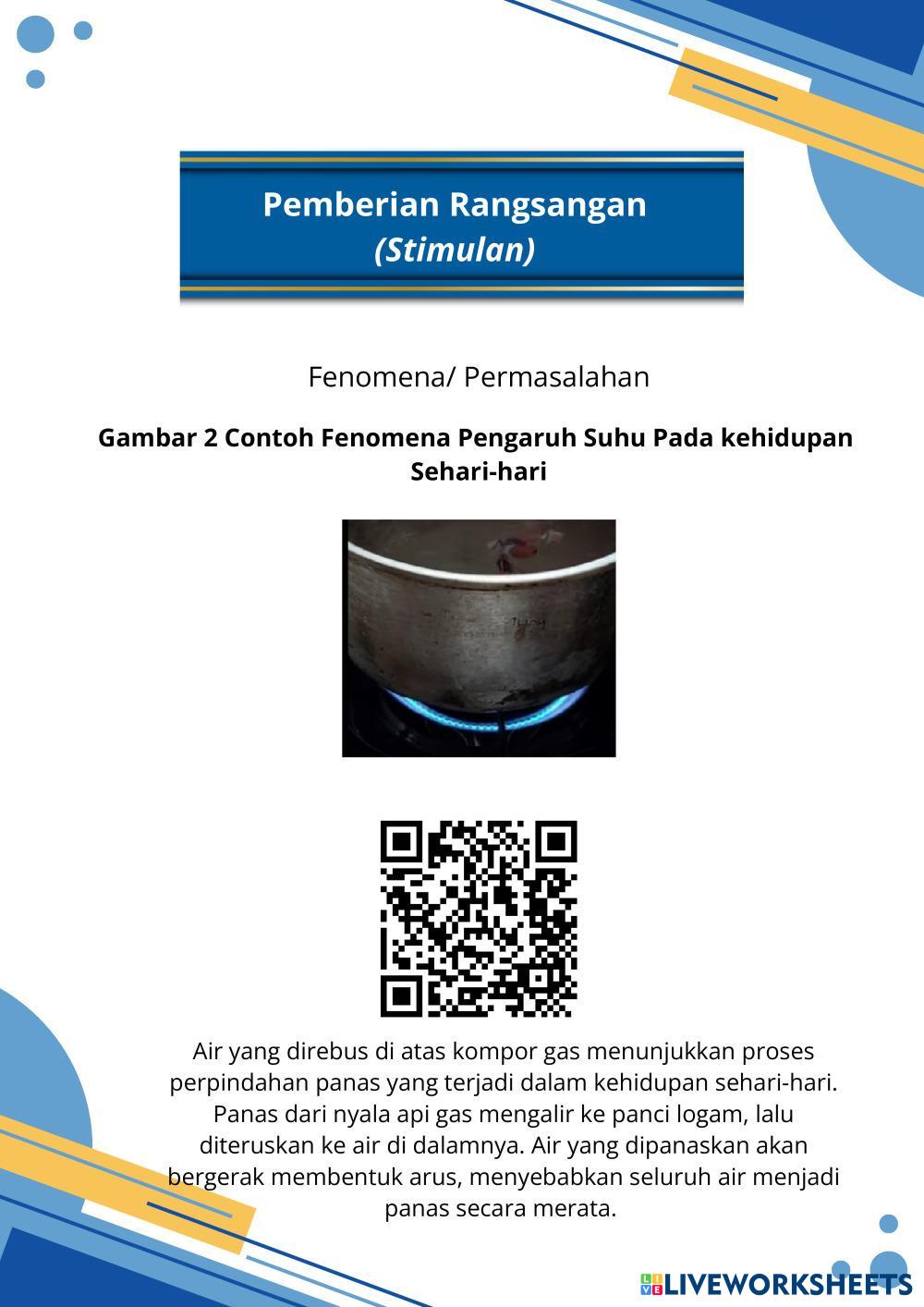 Pemberian Rangsangan
(Stimulan)

Fenomena/ Permasalahan

Gambar 2 Contoh Fenomena Pengaruh Suhu Pada kehidupan Sehari-hari

Air yang direbus di atas kompor gas menunjukkan proses perpindahan panas yang terjadi dalam kehidupan sehari-hari. Panas dari nyala api gas mengalir ke panci logam, lalu diteruskan ke air di dalamnya. Air yang dipanaskan akan bergerak membentuk arus, menyebabkan seluruh air menjadi panas secara merata.

LIVEWORKSHEETS